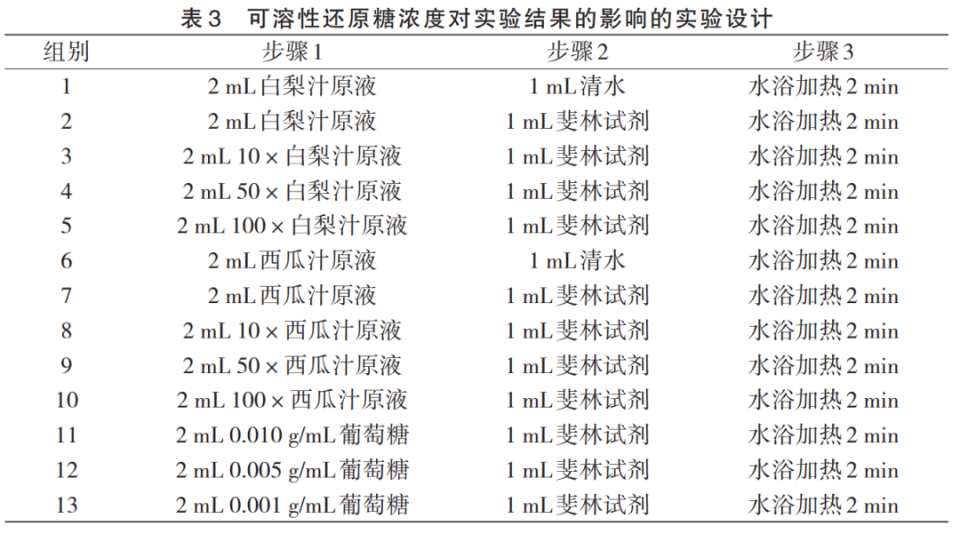 表3　可溶性还原糖浓度对实验结果的影响的实验设计

| 组别 | 步骤1 | 步骤2 | 步骤3 |
|---|---|---|---|
| 1 | 2 mL白梨汁原液 | 1 mL清水 | 水浴加热2 min |
| 2 | 2 mL白梨汁原液 | 1 mL斐林试剂 | 水浴加热2 min |
| 3 | 2 mL 10×白梨汁原液 | 1 mL斐林试剂 | 水浴加热2 min |
| 4 | 2 mL 50×白梨汁原液 | 1 mL斐林试剂 | 水浴加热2 min |
| 5 | 2 mL 100×白梨汁原液 | 1 mL斐林试剂 | 水浴加热2 min |
| 6 | 2 mL西瓜汁原液 | 1 mL清水 | 水浴加热2 min |
| 7 | 2 mL西瓜汁原液 | 1 mL斐林试剂 | 水浴加热2 min |
| 8 | 2 mL 10×西瓜汁原液 | 1 mL斐林试剂 | 水浴加热2 min |
| 9 | 2 mL 50×西瓜汁原液 | 1 mL斐林试剂 | 水浴加热2 min |
| 10 | 2 mL 100×西瓜汁原液 | 1 mL斐林试剂 | 水浴加热2 min |
| 11 | 2 mL 0.010 g/mL葡萄糖 | 1 mL斐林试剂 | 水浴加热2 min |
| 12 | 2 mL 0.005 g/mL葡萄糖 | 1 mL斐林试剂 | 水浴加热2 min |
| 13 | 2 mL 0.001 g/mL葡萄糖 | 1 mL斐林试剂 | 水浴加热2 min |